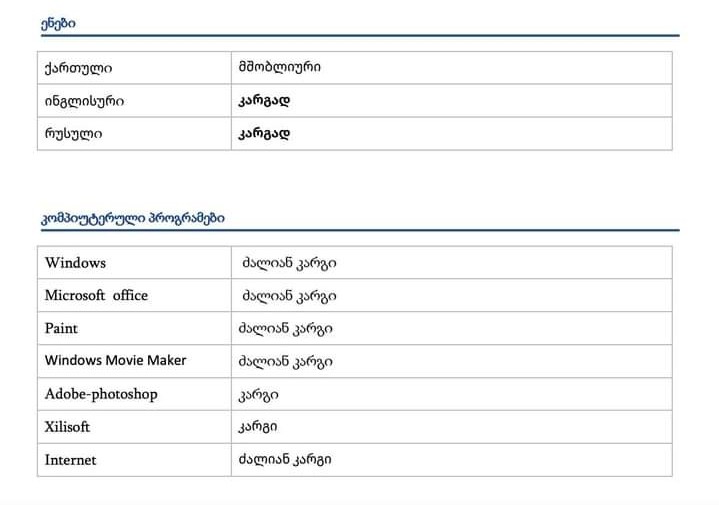 ენები

| ქართული | მშობლიური |
|---|---|
| ინგლისური | კარგად |
| რუსული | კარგად |

კომპიუტერული პროგრამები

| Windows | ძალიან კარგი |
|---|---|
| Microsoft office | ძალიან კარგი |
| Paint | ძალიან კარგი |
| Windows Movie Maker | ძალიან კარგი |
| Adobe-photoshop | კარგი |
| Xilisoft | კარგი |
| Internet | ძალიან კარგი |